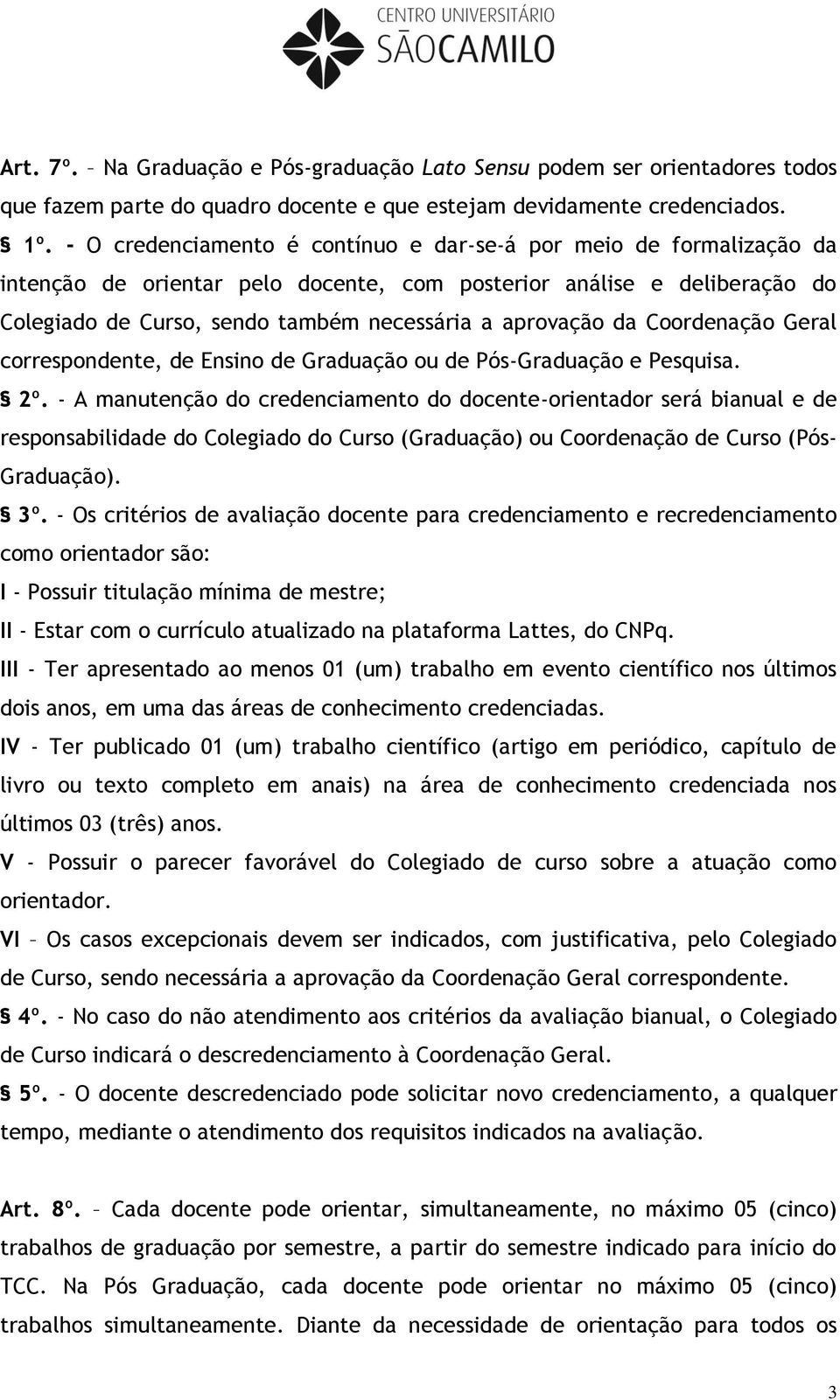 CENTRO UNIVERSITÁRIO
SÃOCAMILO

Art. 7º. – Na Graduação e Pós-graduação Lato Sensu podem ser orientadores todos que fazem parte do quadro docente e que estejam devidamente credenciados.

§ 1º. - O credenciamento é contínuo e dar-se-á por meio de formalização da intenção de orientar pelo docente, com posterior análise e deliberação do Colegiado de Curso, sendo também necessária a aprovação da Coordenação Geral correspondente, de Ensino de Graduação ou de Pós-Graduação e Pesquisa.

§ 2º. - A manutenção do credenciamento do docente-orientador será bianual e de responsabilidade do Colegiado do Curso (Graduação) ou Coordenação de Curso (Pós-Graduação).

§ 3º. - Os critérios de avaliação docente para credenciamento e recredenciamento como orientador são:

I - Possuir titulação mínima de mestre;

II - Estar com o currículo atualizado na plataforma Lattes, do CNPq.

III - Ter apresentado ao menos 01 (um) trabalho em evento científico nos últimos dois anos, em uma das áreas de conhecimento credenciadas.

IV - Ter publicado 01 (um) trabalho científico (artigo em periódico, capítulo de livro ou texto completo em anais) na área de conhecimento credenciada nos últimos 03 (três) anos.

V - Possuir o parecer favorável do Colegiado de curso sobre a atuação como orientador.

VI – Os casos excepcionais devem ser indicados, com justificativa, pelo Colegiado de Curso, sendo necessária a aprovação da Coordenação Geral correspondente.

§ 4º. - No caso do não atendimento aos critérios da avaliação bianual, o Colegiado de Curso indicará o descredenciamento à Coordenação Geral.

§ 5º. - O docente descredenciado pode solicitar novo credenciamento, a qualquer tempo, mediante o atendimento dos requisitos indicados na avaliação.

Art. 8º. – Cada docente pode orientar, simultaneamente, no máximo 05 (cinco) trabalhos de graduação por semestre, a partir do semestre indicado para início do TCC. Na Pós Graduação, cada docente pode orientar no máximo 05 (cinco) trabalhos simultaneamente. Diante da necessidade de orientação para todos os

3